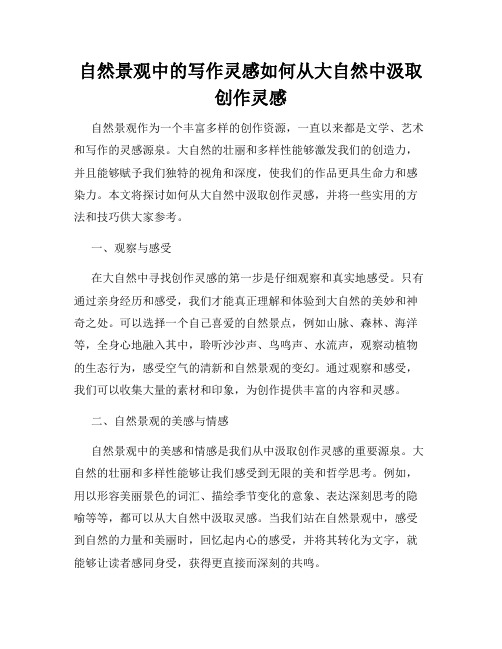 自然景观中的写作灵感如何从大自然中汲取创作灵感

自然景观作为一个丰富多样的创作资源，一直以来都是文学、艺术和写作的灵感源泉。大自然的壮丽和多样性能够激发我们的创造力，并且能够赋予我们独特的视角和深度，使我们的作品更具生命力和感染力。本文将探讨如何从大自然中汲取创作灵感，并将一些实用的方法和技巧供大家参考。

一、观察与感受

在大自然中寻找创作灵感的第一步是仔细观察和真实地感受。只有通过亲身经历和感受，我们才能真正理解和体验到大自然的美妙和神奇之处。可以选择一个自己喜爱的自然景点，例如山脉、森林、海洋等，全身心地融入其中，聆听沙沙声、鸟鸣声、水流声，观察动植物的生态行为，感受空气的清新和自然景观的变幻。通过观察和感受，我们可以收集大量的素材和印象，为创作提供丰富的内容和灵感。

二、自然景观的美感与情感

自然景观中的美感和情感是我们从中汲取创作灵感的重要源泉。大自然的壮丽和多样性能够让我们感受到无限的美和哲学思考。例如，用以形容美丽景色的词汇、描绘季节变化的意象、表达深刻思考的隐喻等等，都可以从大自然中汲取灵感。当我们站在自然景观中，感受到自然的力量和美丽时，回忆起内心的感受，并将其转化为文字，就能够让读者感同身受，获得更直接而深刻的共鸣。